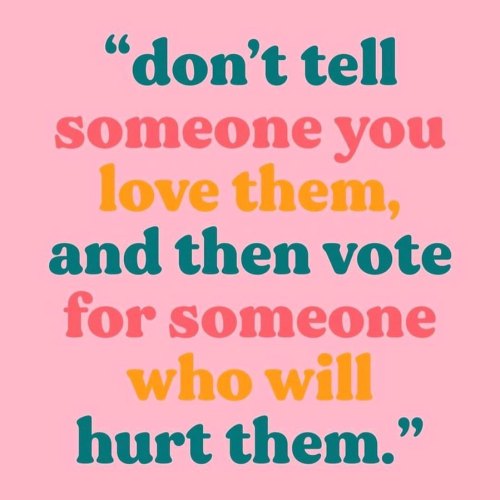 “don’t tell someone you love them, and then vote for someone who will hurt them.”